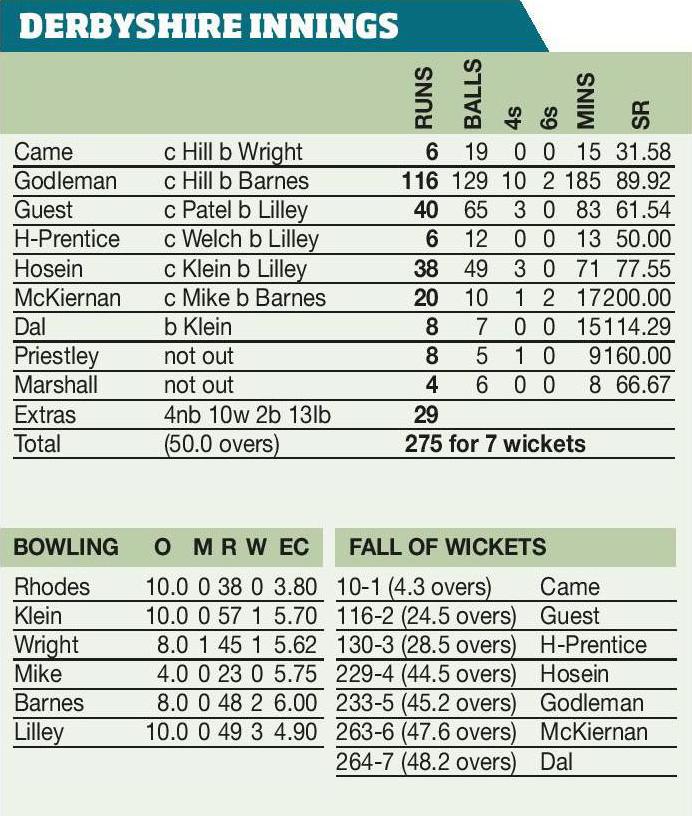 DERBYSHIRE INNINGS

| | | RUNS | BALLS | 4s | 6s | MINS | SR |
|---|---|---|---|---|---|---|---|
| Came | c Hill b Wright | 6 | 19 | 0 | 0 | 15 | 31.58 |
| Godleman | c Hill b Barnes | 116 | 129 | 10 | 2 | 185 | 89.92 |
| Guest | c Patel b Lilley | 40 | 65 | 3 | 0 | 83 | 61.54 |
| H-Prentice | c Welch b Lilley | 6 | 12 | 0 | 0 | 13 | 50.00 |
| Hosein | c Klein b Lilley | 38 | 49 | 3 | 0 | 71 | 77.55 |
| McKiernan | c Mike b Barnes | 20 | 10 | 1 | 2 | 17 | 200.00 |
| Dal | b Klein | 8 | 7 | 0 | 0 | 15 | 114.29 |
| Priestley | not out | 8 | 5 | 1 | 0 | 9 | 160.00 |
| Marshall | not out | 4 | 6 | 0 | 0 | 8 | 66.67 |
| Extras | 4nb 10w 2b 13lb | 29 | | | | | |
| Total | (50.0 overs) | 275 for 7 wickets | | | | | |

| BOWLING | O | M | R | W | EC |
|---|---|---|---|---|---|
| Rhodes | 10.0 | 0 | 38 | 0 | 3.80 |
| Klein | 10.0 | 0 | 57 | 1 | 5.70 |
| Wright | 8.0 | 1 | 45 | 1 | 5.62 |
| Mike | 4.0 | 0 | 23 | 0 | 5.75 |
| Barnes | 8.0 | 0 | 48 | 2 | 6.00 |
| Lilley | 10.0 | 0 | 49 | 3 | 4.90 |

| FALL OF WICKETS | |
|---|---|
| 10-1 (4.3 overs) | Came |
| 116-2 (24.5 overs) | Guest |
| 130-3 (28.5 overs) | H-Prentice |
| 229-4 (44.5 overs) | Hosein |
| 233-5 (45.2 overs) | Godleman |
| 263-6 (47.6 overs) | McKiernan |
| 264-7 (48.2 overs) | Dal |